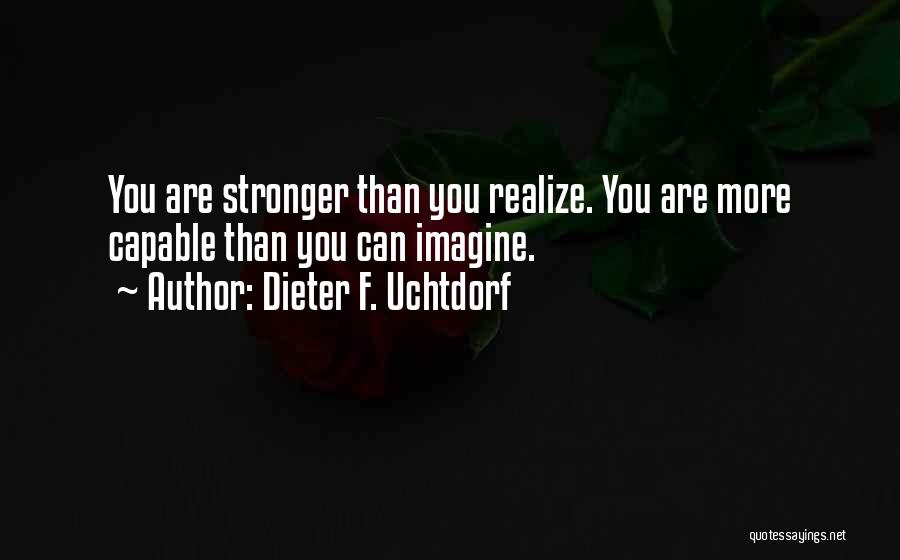 You are stronger than you realize. You are more capable than you can imagine.
~ Author: Dieter F. Uchtdorf

quotessayings.net